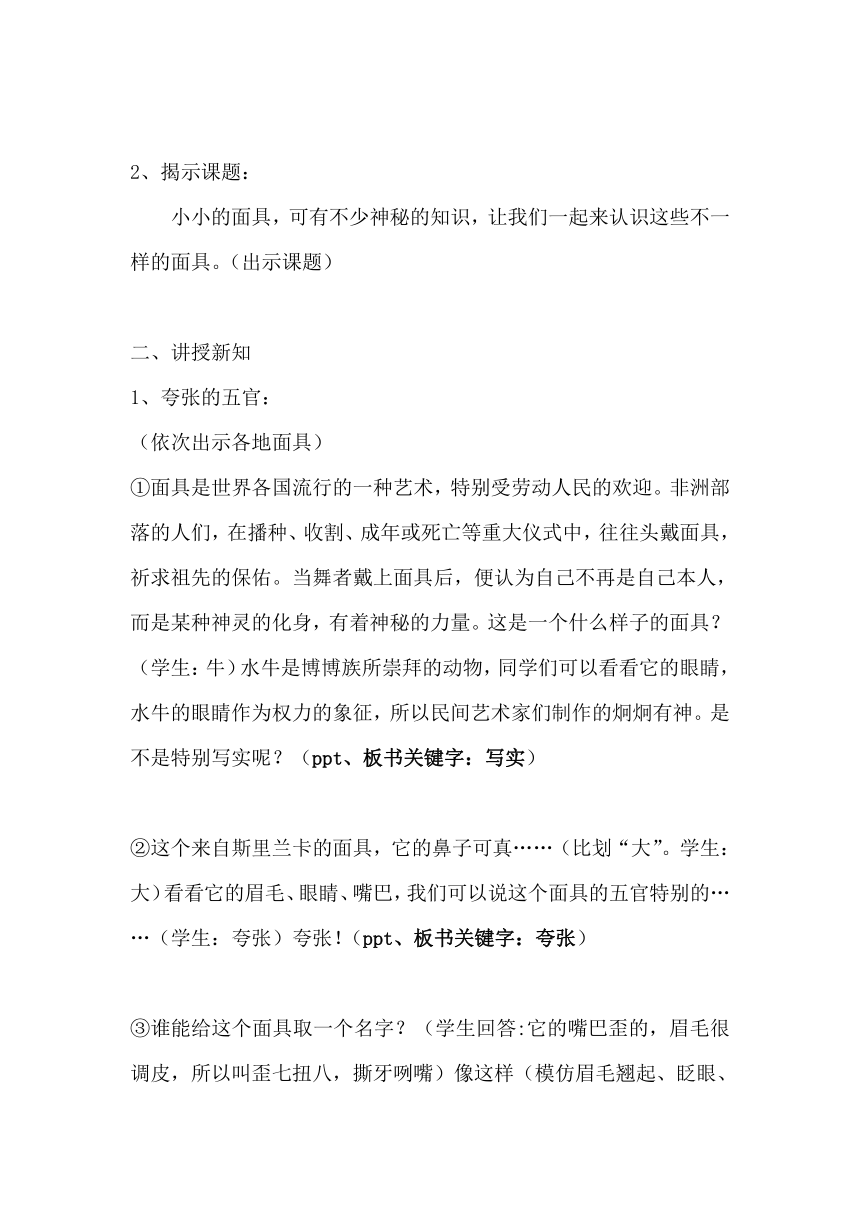 2、揭示课题：

小小的面具，可有不少神秘的知识，让我们一起来认识这些不一样的面具。（出示课题）

二、讲授新知

1、夸张的五官：

（依次出示各地面具）

①面具是世界各国流行的一种艺术，特别受劳动人民的欢迎。非洲部落的人们，在播种、收割、成年或死亡等重大仪式中，往往头戴面具，祈求祖先的保佑。当舞者戴上面具后，便认为自己不再是自己本人，而是某种神灵的化身，有着神秘的力量。这是一个什么样子的面具？（学生：牛）水牛是博博族所崇拜的动物，同学们可以看看它的眼睛，水牛的眼睛作为权力的象征，所以民间艺术家们制作的炯炯有神。是不是特别写实呢？（ppt、板书关键字：写实）

②这个来自斯里兰卡的面具，它的鼻子可真……（比划“大”。学生：大）看看它的眉毛、眼睛、嘴巴，我们可以说这个面具的五官特别的……（学生：夸张）夸张！（ppt、板书关键字：夸张）

③谁能给这个面具取一个名字？（学生回答:它的嘴巴歪的，眉毛很调皮，所以叫歪七扭八，撕牙咧嘴）像这样（模仿眉毛翘起、眨眼、